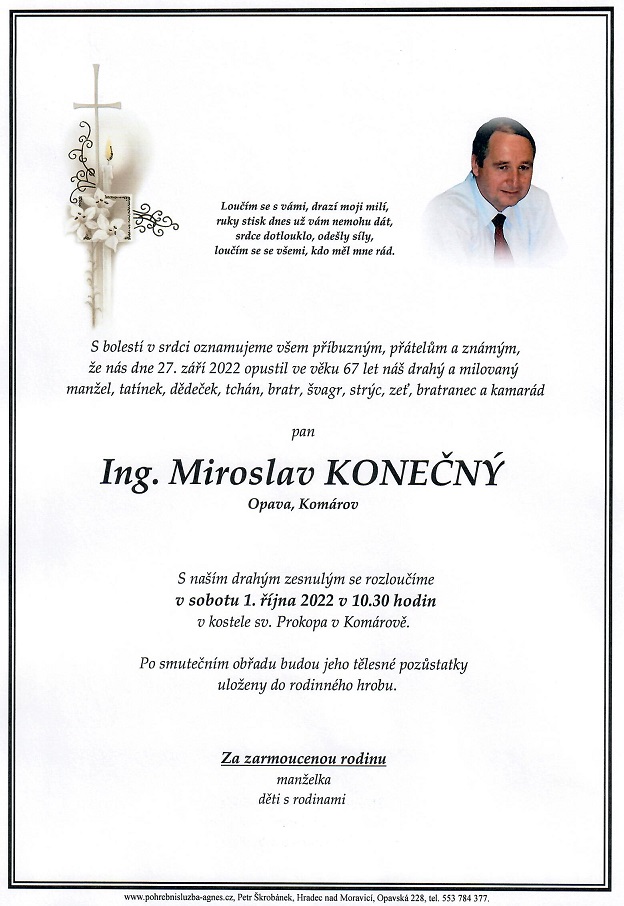 Loučím se s vámi, drazí moji milí,
ruky stisk dnes už vám nemohu dát,
srdce dotlouklo, odešly síly,
loučím se se všemi, kdo měl mne rád.

S bolestí v srdci oznamujeme všem příbuzným, přátelům a známým, že nás dne 27. září 2022 opustil ve věku 67 let náš drahý a milovaný manžel, tatínek, dědeček, tchán, bratr, švagr, strýc, zeť, bratranec a kamarád

pan

Ing. Miroslav KONEČNÝ

Opava, Komárov

S naším drahým zesnulým se rozloučíme
v sobotu 1. října 2022 v 10.30 hodin
v kostele sv. Prokopa v Komárově.

Po smutečním obřadu budou jeho tělesné pozůstatky uloženy do rodinného hrobu.

Za zarmoucenou rodinu
manželka
děti s rodinami

www.pohrebnisluzba-agnes.cz, Petr Škrobánek, Hradec nad Moravicí, Opavská 228, tel. 553 784 377.